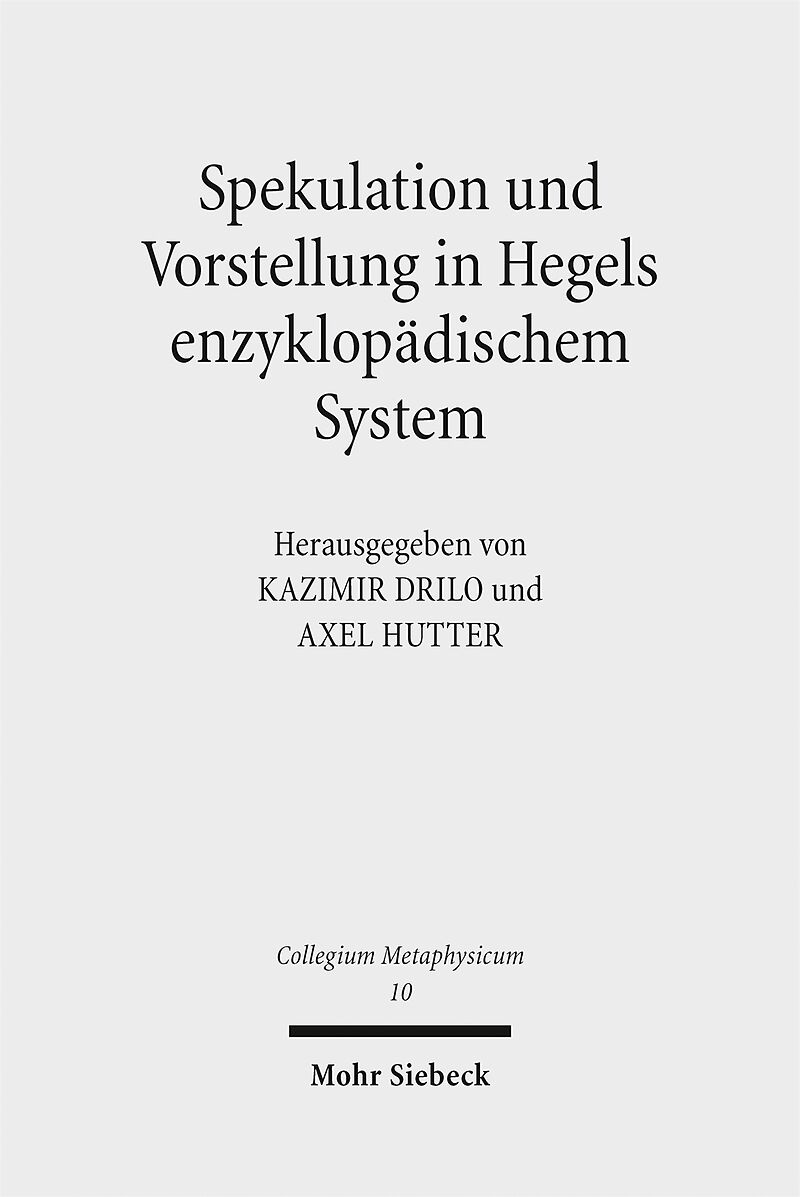 Spekulation und Vorstellung in Hegels enzyklopädischem System

Herausgegeben von
KAZIMIR DRILO und
AXEL HUTTER

Collegium Metaphysicum
10

Mohr Siebeck